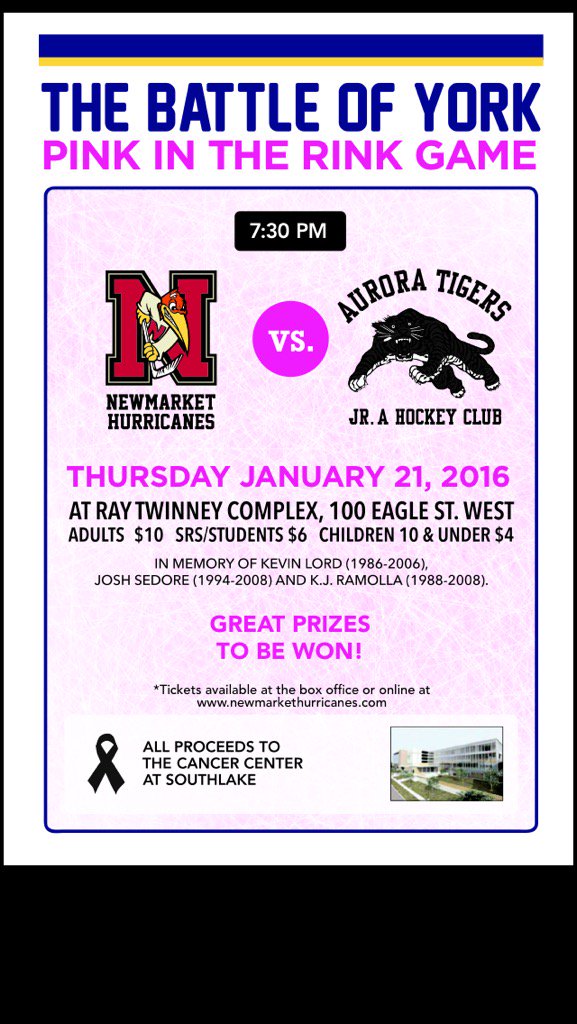 THE BATTLE OF YORK
PINK IN THE RINK GAME

7:30 PM

N
NEWMARKET HURRICANES

VS.

AURORA TIGERS
JR. A HOCKEY CLUB

THURSDAY JANUARY 21, 2016
AT RAY TWINNEY COMPLEX, 100 EAGLE ST. WEST
ADULTS $10 SRS/STUDENTS $6 CHILDREN 10 & UNDER $4

IN MEMORY OF KEVIN LORD (1986-2006), JOSH SEDORE (1994-2008) AND K.J. RAMOLLA (1988-2008).

GREAT PRIZES TO BE WON!

*Tickets available at the box office or online at www.newmarkethurricanes.com

ALL PROCEEDS TO THE CANCER CENTER AT SOUTHLAKE